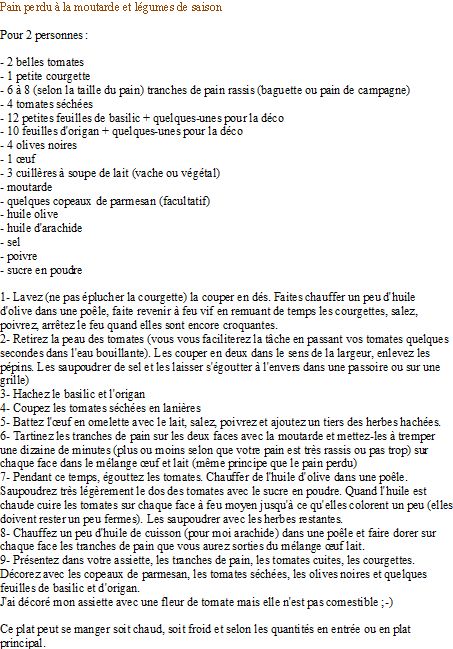 Pain perdu à la moutarde et légumes de saison

Pour 2 personnes :

- 2 belles tomates
- 1 petite courgette
- 6 à 8 (selon la taille du pain) tranches de pain rassis (baguette ou pain de campagne)
- 4 tomates séchées
- 12 petites feuilles de basilic + quelques-unes pour la déco
- 10 feuilles d'origan + quelques-unes pour la déco
- 4 olives noires
- 1 œuf
- 3 cuillères à soupe de lait (vache ou végétal)
- moutarde
- quelques copeaux de parmesan (facultatif)
- huile olive
- huile d'arachide
- sel
- poivre
- sucre en poudre

1- Lavez (ne pas éplucher la courgette) la couper en dés. Faites chauffer un peu d'huile d'olive dans une poêle, faite revenir à feu vif en remuant de temps les courgettes, salez, poivrez, arrêtez le feu quand elles sont encore croquantes.
2- Retirez la peau des tomates (vous vous faciliterez la tâche en passant vos tomates quelques secondes dans l'eau bouillante). Les couper en deux dans le sens de la largeur, enlevez les pépins. Les saupoudrer de sel et les laisser s'égoutter à l'envers dans une passoire ou sur une grille)
3- Hachez le basilic et l'origan
4- Coupez les tomates séchées en lanières
5- Battez l'œuf en omelette avec le lait, salez, poivrez et ajoutez un tiers des herbes hachées.
6- Tartinez les tranches de pain sur les deux faces avec la moutarde et mettez-les à tremper une dizaine de minutes (plus ou moins selon que votre pain est très rassis ou pas trop) sur chaque face dans le mélange œuf et lait (même principe que le pain perdu)
7- Pendant ce temps, égouttez les tomates. Chauffer de l'huile d'olive dans une poêle. Saupoudrez très légèrement le dos des tomates avec le sucre en poudre. Quand l'huile est chaude cuire les tomates sur chaque face à feu moyen jusqu'à ce qu'elles colorent un peu (elles doivent rester un peu fermes). Les saupoudrer avec les herbes restantes.
8- Chauffez un peu d'huile de cuisson (pour moi arachide) dans une poêle et faire dorer sur chaque face les tranches de pain que vous aurez sorties du mélange œuf lait.
9- Présentez dans votre assiette, les tranches de pain, les tomates cuites, les courgettes. Décorez avec les copeaux de parmesan, les tomates séchées, les olives noires et quelques feuilles de basilic et d'origan.
J'ai décoré mon assiette avec une fleur de tomate mais elle n'est pas comestible ;-)

Ce plat peut se manger soit chaud, soit froid et selon les quantités en entrée ou en plat principal.